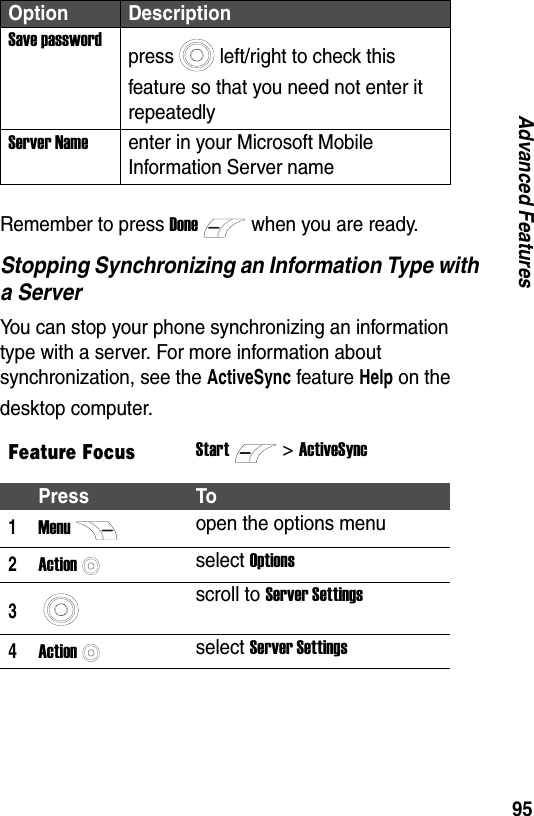 | Option | Description |
|---|---|
| Save password | press left/right to check this feature so that you need not enter it repeatedly |
| Server Name | enter in your Microsoft Mobile Information Server name |

Remember to press Done when you are ready.

Stopping Synchronizing an Information Type with a Server

You can stop your phone synchronizing an information type with a server. For more information about synchronization, see the ActiveSync feature Help on the desktop computer.

Feature Focus Start > ActiveSync

| | Press | To |
|---|---|---|
| 1 | Menu | open the options menu |
| 2 | Action | select Options |
| 3 | | scroll to Server Settings |
| 4 | Action | select Server Settings |

Advanced Features

95